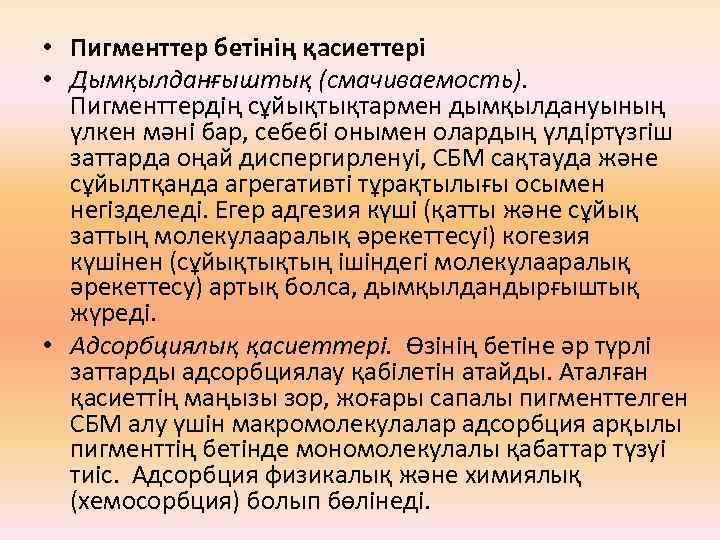 • Пигменттер бетінің қасиеттері

• Дымқылданғыштық (смачиваемость). Пигменттердің сұйықтықтармен дымқылдануының үлкен мәні бар, себебі онымен олардың үлдіртүзгіш заттарда оңай диспергирленуі, СБМ сақтауда және сұйылтқанда агрегативті тұрақтылығы осымен негізделеді. Егер адгезия күші (қатты және сұйық заттың молекулааралық әрекеттесуі) когезия күшінен (сұйықтықтың ішіндегі молекулааралық әрекеттесу) артық болса, дымқылдандырғыштық жүреді.

• Адсорбциялық қасиеттері. Өзінің бетіне әр түрлі заттарды адсорбциялау қабілетін атайды. Аталған қасиеттің маңызы зор, жоғары сапалы пигменттелген СБМ алу үшін макромолекулалар адсорбция арқылы пигменттің бетінде мономолекулалы қабаттар түзуі тиіс. Адсорбция физикалық және химиялық (хемосорбция) болып бөлінеді.